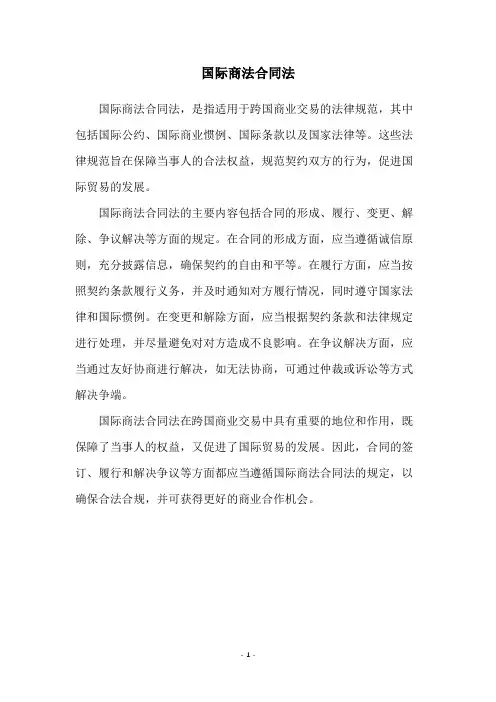 国际商法合同法

国际商法合同法，是指适用于跨国商业交易的法律规范，其中包括国际公约、国际商业惯例、国际条款以及国家法律等。这些法律规范旨在保障当事人的合法权益，规范契约双方的行为，促进国际贸易的发展。

国际商法合同法的主要内容包括合同的形成、履行、变更、解除、争议解决等方面的规定。在合同的形成方面，应当遵循诚信原则，充分披露信息，确保契约的自由和平等。在履行方面，应当按照契约条款履行义务，并及时通知对方履行情况，同时遵守国家法律和国际惯例。在变更和解除方面，应当根据契约条款和法律规定进行处理，并尽量避免对对方造成不良影响。在争议解决方面，应当通过友好协商进行解决，如无法协商，可通过仲裁或诉讼等方式解决争端。

国际商法合同法在跨国商业交易中具有重要的地位和作用，既保障了当事人的权益，又促进了国际贸易的发展。因此，合同的签订、履行和解决争议等方面都应当遵循国际商法合同法的规定，以确保合法合规，并可获得更好的商业合作机会。

- 1 -